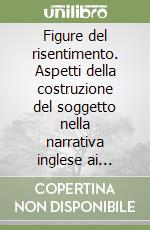 unilibro

Figure del risentimento. Aspetti della costruzione del soggetto nella narrativa inglese ai...

COPERTINA NON DISPONIBILE